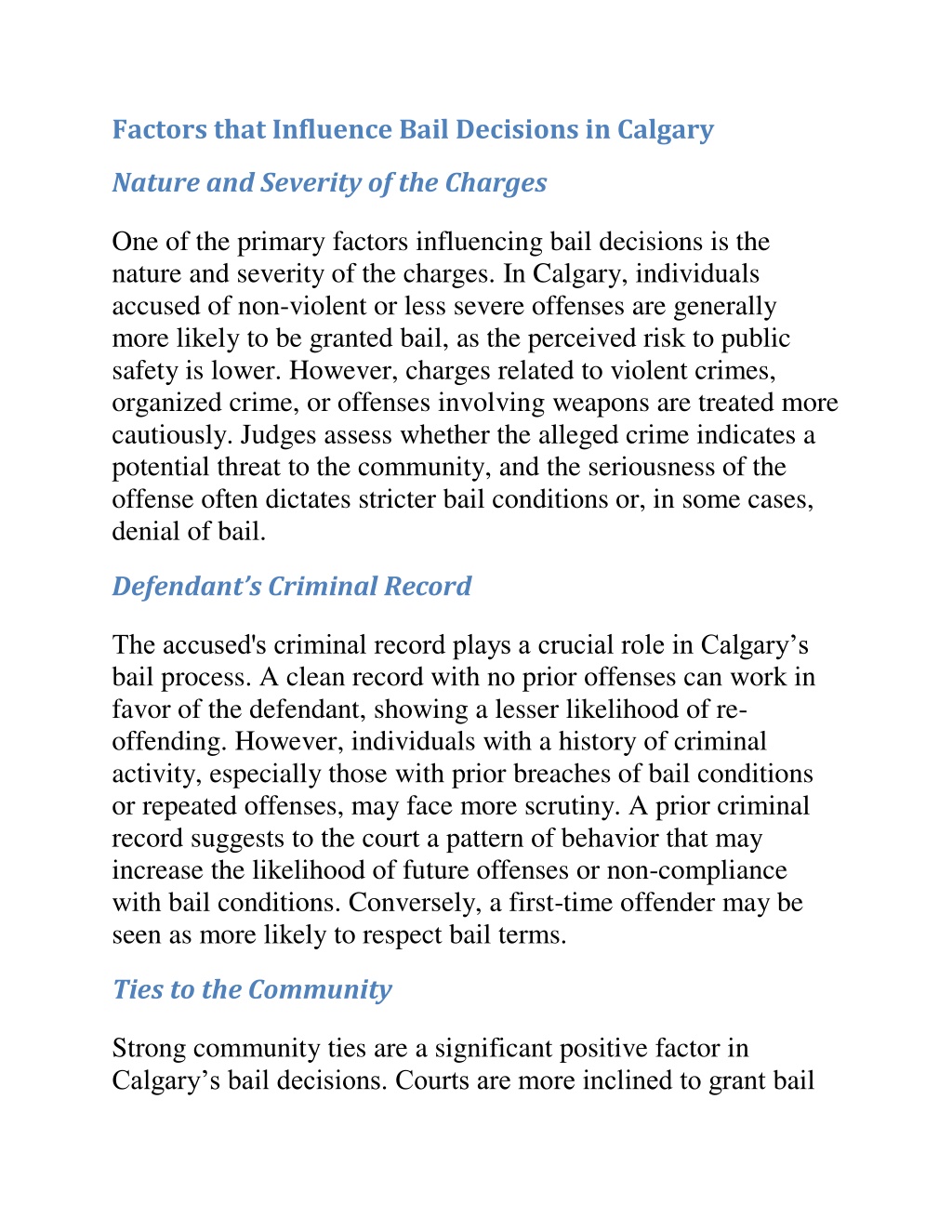 Factors that Influence Bail Decisions in Calgary

Nature and Severity of the Charges

One of the primary factors influencing bail decisions is the nature and severity of the charges. In Calgary, individuals accused of non-violent or less severe offenses are generally more likely to be granted bail, as the perceived risk to public safety is lower. However, charges related to violent crimes, organized crime, or offenses involving weapons are treated more cautiously. Judges assess whether the alleged crime indicates a potential threat to the community, and the seriousness of the offense often dictates stricter bail conditions or, in some cases, denial of bail.

Defendant’s Criminal Record

The accused's criminal record plays a crucial role in Calgary’s bail process. A clean record with no prior offenses can work in favor of the defendant, showing a lesser likelihood of re-offending. However, individuals with a history of criminal activity, especially those with prior breaches of bail conditions or repeated offenses, may face more scrutiny. A prior criminal record suggests to the court a pattern of behavior that may increase the likelihood of future offenses or non-compliance with bail conditions. Conversely, a first-time offender may be seen as more likely to respect bail terms.

Ties to the Community

Strong community ties are a significant positive factor in Calgary’s bail decisions. Courts are more inclined to grant bail